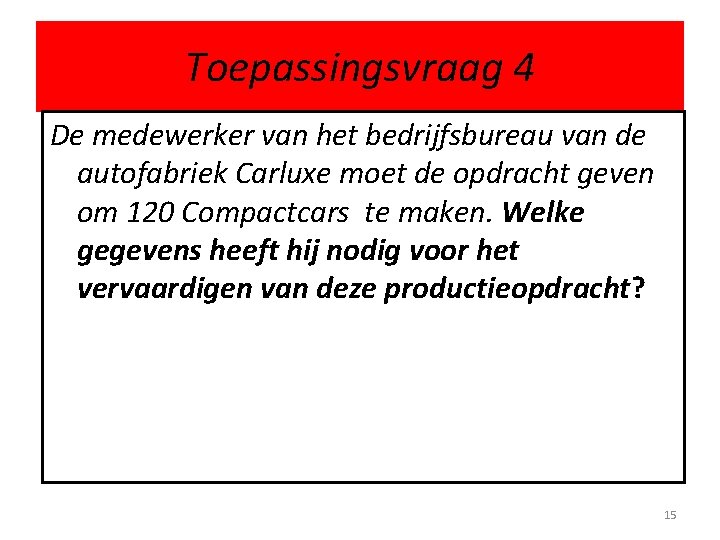 Toepassingsvraag 4

De medewerker van het bedrijfsbureau van de autofabriek Carluxe moet de opdracht geven om 120 Compactcars te maken. Welke gegevens heeft hij nodig voor het vervaardigen van deze productieopdracht?

15